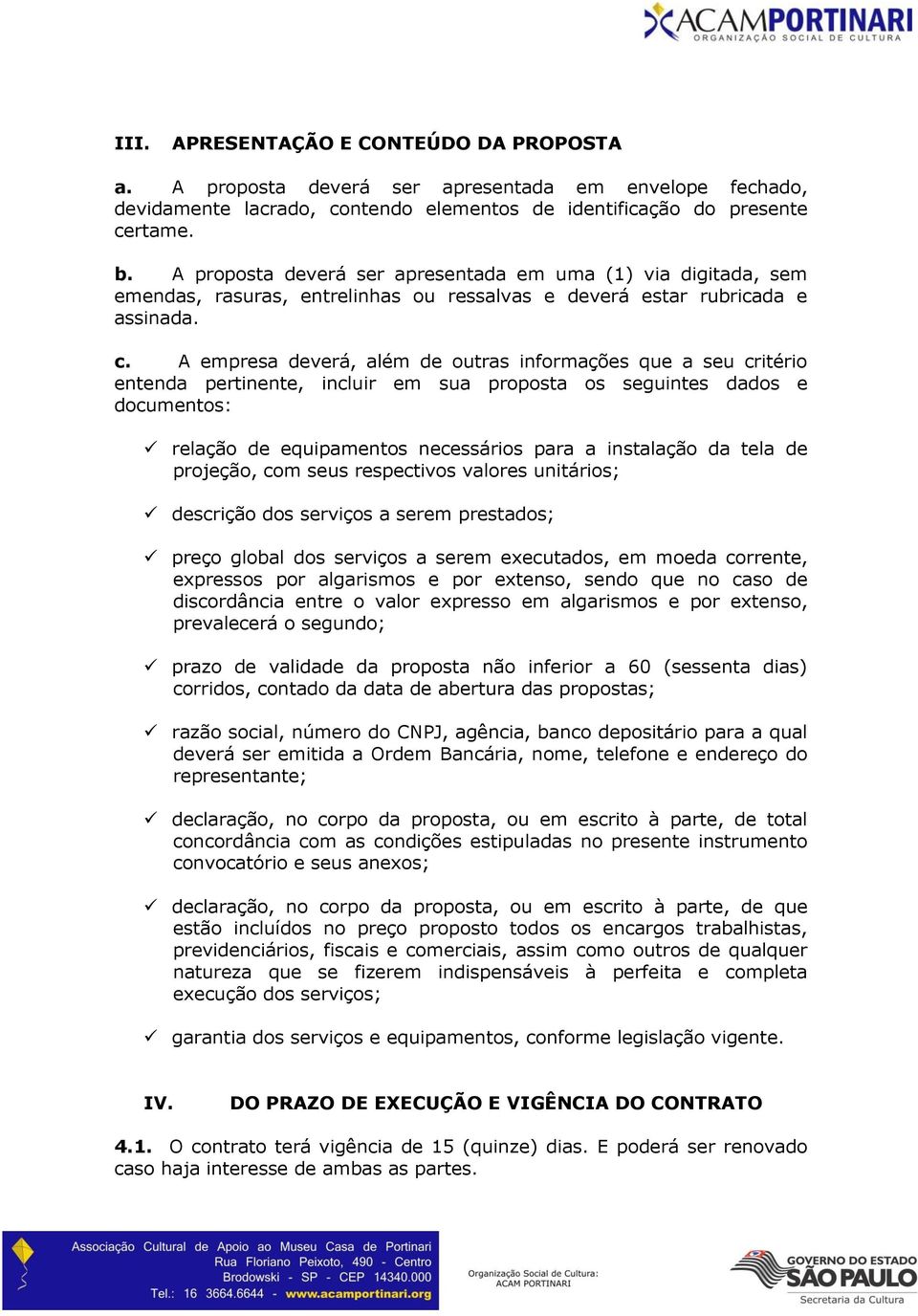 ACAMPORTINARI
ORGANIZAÇÃO SOCIAL DE CULTURA

III. APRESENTAÇÃO E CONTEÚDO DA PROPOSTA

a. A proposta deverá ser apresentada em envelope fechado, devidamente lacrado, contendo elementos de identificação do presente certame.

b. A proposta deverá ser apresentada em uma (1) via digitada, sem emendas, rasuras, entrelinhas ou ressalvas e deverá estar rubricada e assinada.

c. A empresa deverá, além de outras informações que a seu critério entenda pertinente, incluir em sua proposta os seguintes dados e documentos:

✓ relação de equipamentos necessários para a instalação da tela de projeção, com seus respectivos valores unitários;

✓ descrição dos serviços a serem prestados;

✓ preço global dos serviços a serem executados, em moeda corrente, expressos por algarismos e por extenso, sendo que no caso de discordância entre o valor expresso em algarismos e por extenso, prevalecerá o segundo;

✓ prazo de validade da proposta não inferior a 60 (sessenta dias) corridos, contado da data de abertura das propostas;

✓ razão social, número do CNPJ, agência, banco depositário para a qual deverá ser emitida a Ordem Bancária, nome, telefone e endereço do representante;

✓ declaração, no corpo da proposta, ou em escrito à parte, de total concordância com as condições estipuladas no presente instrumento convocatório e seus anexos;

✓ declaração, no corpo da proposta, ou em escrito à parte, de que estão incluídos no preço proposto todos os encargos trabalhistas, previdenciários, fiscais e comerciais, assim como outros de qualquer natureza que se fizerem indispensáveis à perfeita e completa execução dos serviços;

✓ garantia dos serviços e equipamentos, conforme legislação vigente.

IV. DO PRAZO DE EXECUÇÃO E VIGÊNCIA DO CONTRATO

4.1. O contrato terá vigência de 15 (quinze) dias. E poderá ser renovado caso haja interesse de ambas as partes.

Associação Cultural de Apoio ao Museu Casa de Portinari
Rua Floriano Peixoto, 490 - Centro
Brodowski - SP - CEP 14340.000
Tel.: 16 3664.6644 - www.acamportinari.org

Organização Social de Cultura:
ACAM PORTINARI

GOVERNO DO ESTADO
SÃO PAULO
Secretaria da Cultura